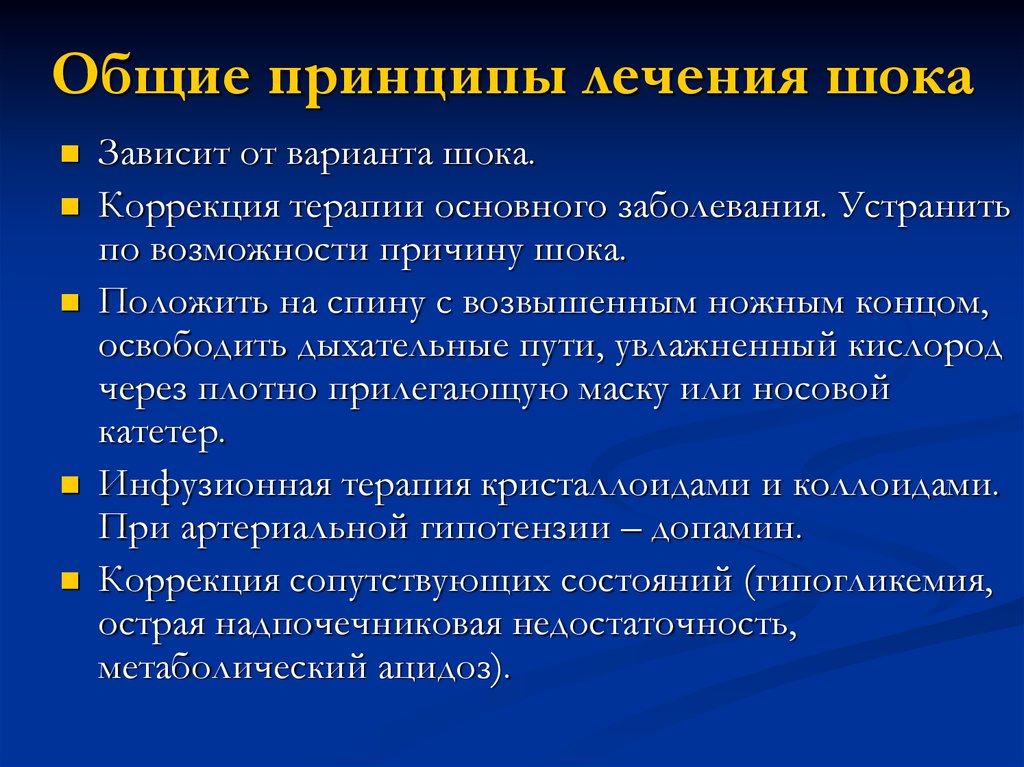 Общие принципы лечения шока

- Зависит от варианта шока.
- Коррекция терапии основного заболевания. Устранить по возможности причину шока.
- Положить на спину с возвышенным ножным концом, освободить дыхательные пути, увлажненный кислород через плотно прилегающую маску или носовой катетер.
- Инфузионная терапия кристаллоидами и коллоидами. При артериальной гипотензии – допамин.
- Коррекция сопутствующих состояний (гипогликемия, острая надпочечниковая недостаточность, метаболический ацидоз).